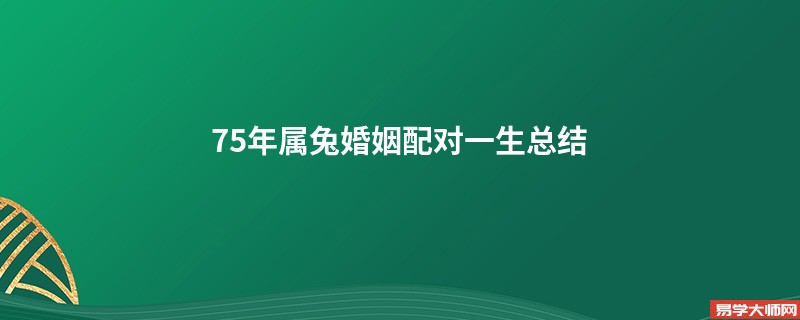 75年属兔婚姻配对一生总结

易学大师网